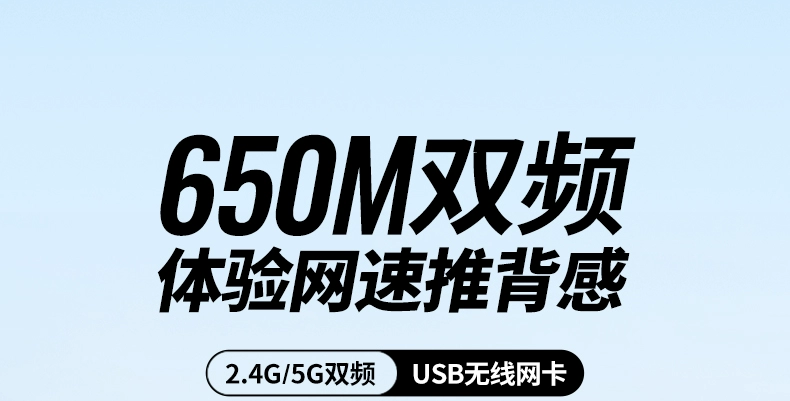 650M双频
体验网速推背感

2.4G/5G双频 USB无线网卡